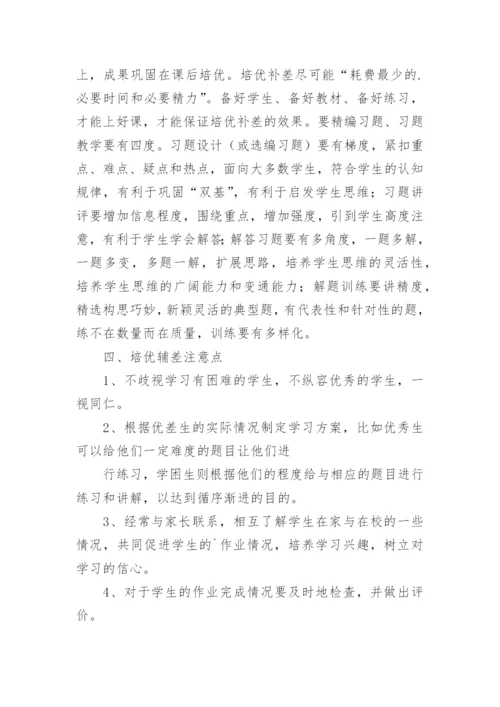 上，成果巩固在课后培优。培优补差尽可能“耗费最少的.必要时间和必要精力”。备好学生、备好教材、备好练习，才能上好课，才能保证培优补差的效果。要精编习题、习题教学要有四度。习题设计（或选编习题）要有梯度，紧扣重点、难点、疑点和热点，面向大多数学生，符合学生的认知规律，有利于巩固“双基”，有利于启发学生思维；习题讲评要增加信息程度，围绕重点，增加强度，引到学生高度注意，有利于学生学会解答;解答习题要有多角度，一题多解，一题多变，多题一解，扩展思路，培养学生思维的灵活性，培养学生思维的广阔能力和变通能力；解题训练要讲精度，精选构思巧妙，新颖灵活的典型题，有代表性和针对性的题，练不在数量而在质量，训练要有多样化。

四、培优辅差注意点

1、不歧视学习有困难的学生，不纵容优秀的学生，一视同仁。

2、根据优差生的实际情况制定学习方案，比如优秀生可以给他们一定难度的题目让他们进

行练习，学困生则根据他们的程度给与相应的题目进行练习和讲解，以达到循序渐进的目的。

3、经常与家长联系，相互了解学生在家与在校的一些情况，共同促进学生的`作业情况，培养学习兴趣，树立对学习的信心。

4、对于学生的作业完成情况要及时地检查，并做出评价。